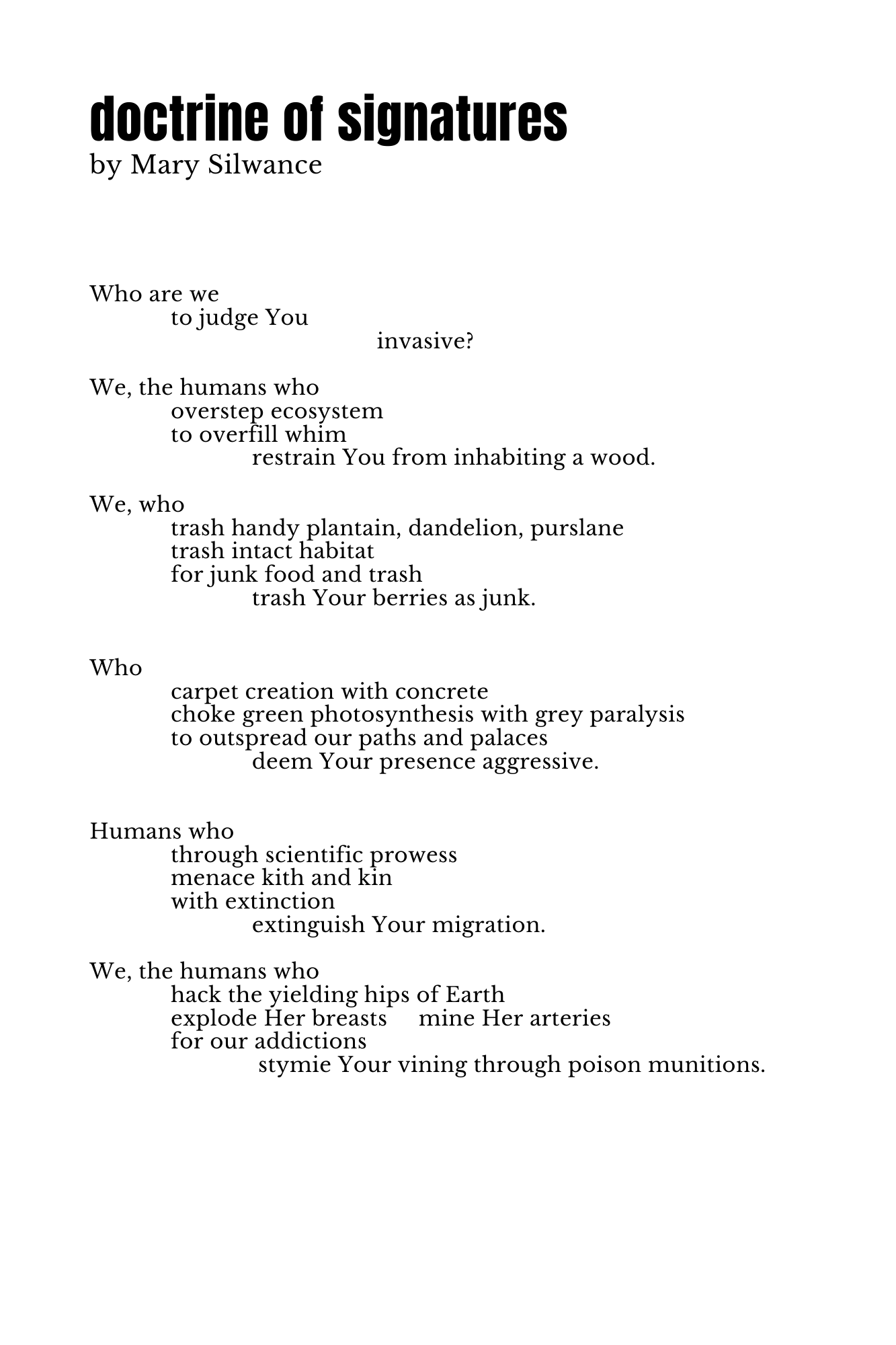 doctrine of signatures
by Mary Silwance

Who are we
to judge You
invasive?

We, the humans who
overstep ecosystem
to overfill whim
restrain You from inhabiting a wood.

We, who
trash handy plantain, dandelion, purslane
trash intact habitat
for junk food and trash
trash Your berries as junk.

Who
carpet creation with concrete
choke green photosynthesis with grey paralysis
to outspread our paths and palaces
deem Your presence aggressive.

Humans who
through scientific prowess
menace kith and kin
with extinction
extinguish Your migration.

We, the humans who
hack the yielding hips of Earth
explode Her breasts mine Her arteries
for our addictions
stymie Your vining through poison munitions.